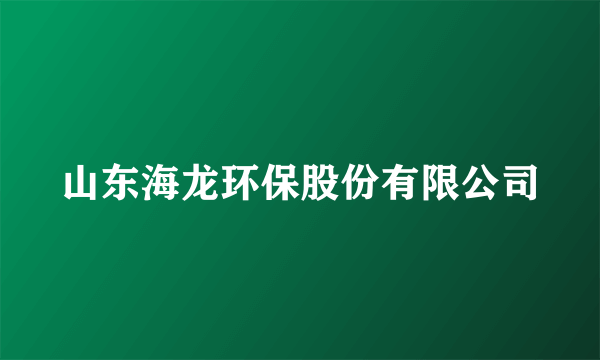 山东海龙环保股份有限公司